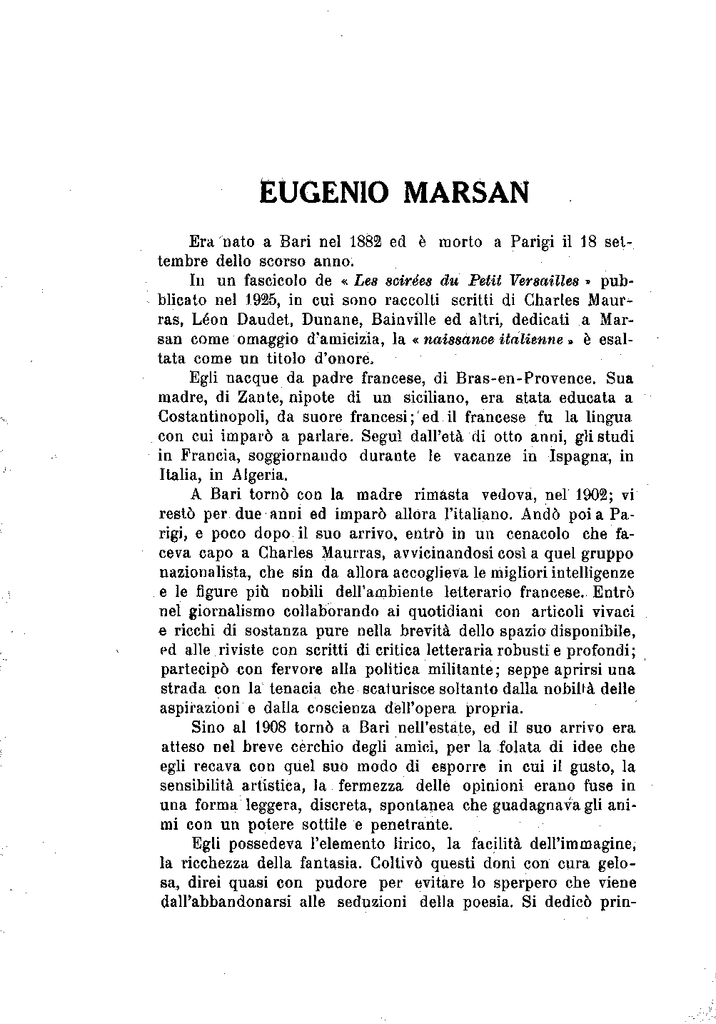 EUGENIO MARSAN

Era nato a Bari nel 1882 ed è morto a Parigi il 18 settembre dello scorso anno.

In un fascicolo de « Les soirées du Petit Versailles » pubblicato nel 1925, in cui sono raccolti scritti di Charles Maurras, Léon Daudet, Dunane, Bainville ed altri, dedicati a Marsan come omaggio d'amicizia, la « naissance italienne » è esaltata come un titolo d'onore.

Egli nacque da padre francese, di Bras-en-Provence. Sua madre, di Zante, nipote di un siciliano, era stata educata a Costantinopoli, da suore francesi; ed il francese fu la lingua con cui imparò a parlare. Seguì dall'età di otto anni, gli studi in Francia, soggiornando durante le vacanze in Ispagna, in Italia, in Algeria.

A Bari tornò con la madre rimasta vedova, nel 1902; vi restò per due anni ed imparò allora l'italiano. Andò poi a Parigi, e poco dopo il suo arrivo, entrò in un cenacolo che faceva capo a Charles Maurras, avvicinandosi così a quel gruppo nazionalista, che sin da allora accoglieva le migliori intelligenze e le figure più nobili dell'ambiente letterario francese. Entrò nel giornalismo collaborando ai quotidiani con articoli vivaci e ricchi di sostanza pure nella brevità dello spazio disponibile, ed alle riviste con scritti di critica letteraria robusti e profondi; partecipò con fervore alla politica militante; seppe aprirsi una strada con la tenacia che scaturisce soltanto dalla nobiltà delle aspirazioni e dalla coscienza dell'opera propria.

Sino al 1908 tornò a Bari nell'estate, ed il suo arrivo era atteso nel breve cerchio degli amici, per la folata di idee che egli recava con quel suo modo di esporre in cui il gusto, la sensibilità artistica, la fermezza delle opinioni erano fuse in una forma leggera, discreta, spontanea che guadagnava gli animi con un potere sottile e penetrante.

Egli possedeva l'elemento lirico, la facilità dell'immagine, la ricchezza della fantasia. Coltivò questi doni con cura gelosa, direi quasi con pudore per evitare lo sperpero che viene dall'abbandonarsi alle seduzioni della poesia. Si dedicò prin-